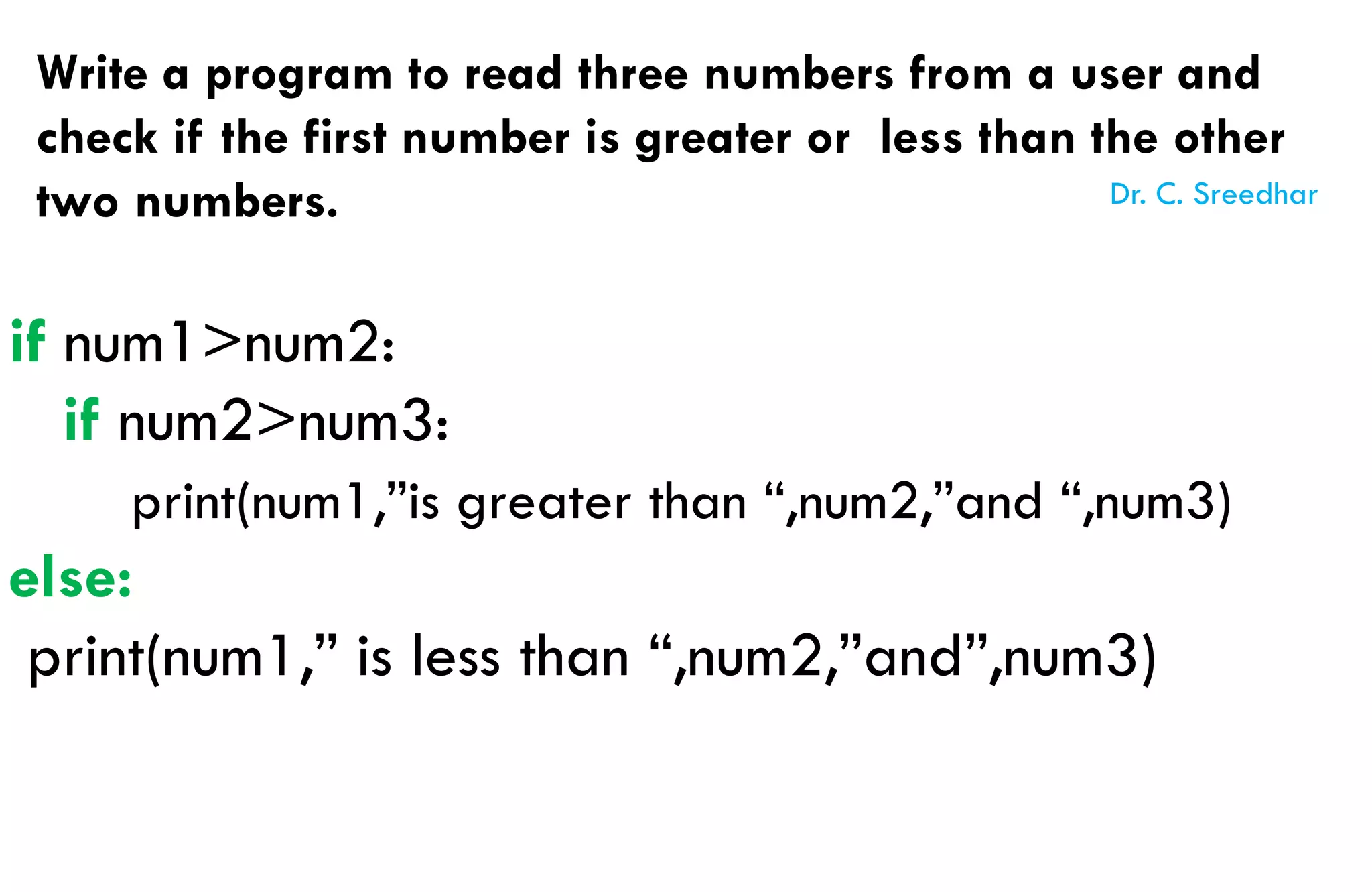 Write a program to read three numbers from a user and check if the first number is greater or less than the other two numbers.

Dr. C. Sreedhar

if num1>num2:
if num2>num3:
print(num1,"is greater than ",num2,"and ",num3)
else:
print(num1," is less than ",num2,"and",num3)